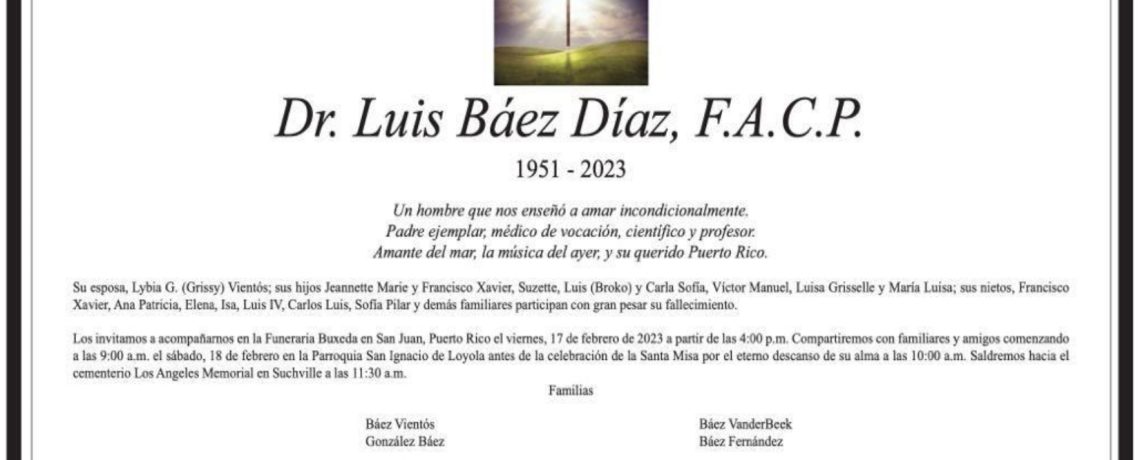 Dr. Luis Báez Díaz, F.A.C.P.

1951 - 2023

Un hombre que nos enseñó a amar incondicionalmente.
Padre ejemplar, médico de vocación, científico y profesor.
Amante del mar, la música del ayer, y su querido Puerto Rico.

Su esposa, Lybia G. (Grissy) Vientós; sus hijos Jeannette Marie y Francisco Xavier, Suzette, Luis (Broko) y Carla Sofía, Víctor Manuel, Luisa Grisselle y María Luisa; sus nietos, Francisco Xavier, Ana Patricia, Elena, Isa, Luis IV, Carlos Luis, Sofía Pilar y demás familiares participan con gran pesar su fallecimiento.

Los invitamos a acompañarnos en la Funeraria Buxeda en San Juan, Puerto Rico el viernes, 17 de febrero de 2023 a partir de las 4:00 p.m. Compartiremos con familiares y amigos comenzando a las 9:00 a.m. el sábado, 18 de febrero en la Parroquia San Ignacio de Loyola antes de la celebración de la Santa Misa por el eterno descanso de su alma a las 10:00 a.m. Saldremos hacia el cementerio Los Angeles Memorial en Suchville a las 11:30 a.m.

Familias

Báez Vientós
González Báez

Báez VanderBeek
Báez Fernández